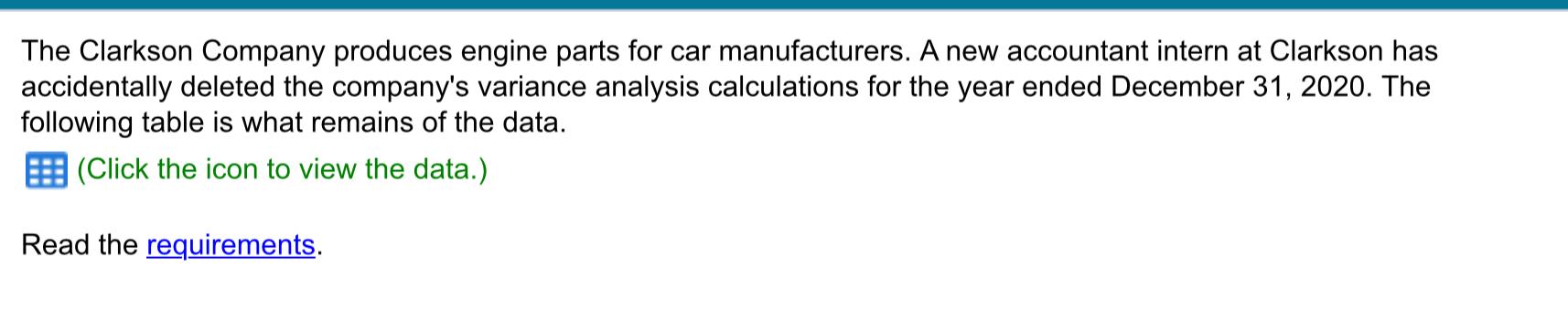 The Clarkson Company produces engine parts for car manufacturers. A new accountant intern at Clarkson has accidentally deleted the company's variance analysis calculations for the year ended December 31, 2020. The following table is what remains of the data.

(Click the icon to view the data.)

Read the requirements.